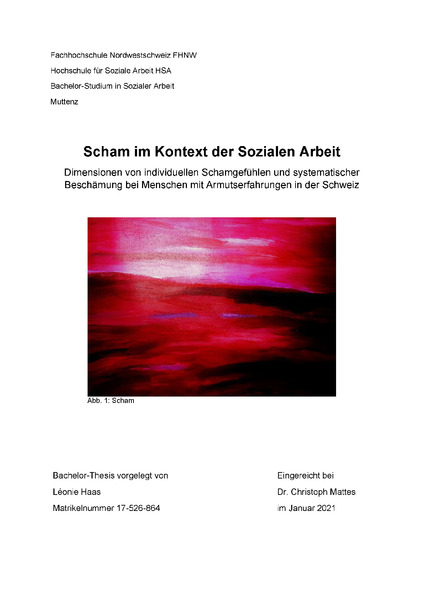 Fachhochschule Nordwestschweiz FHNW

Hochschule für Soziale Arbeit HSA

Bachelor-Studium in Sozialer Arbeit

Muttenz

Scham im Kontext der Sozialen Arbeit

Dimensionen von individuellen Schamgefühlen und systematischer Beschämung bei Menschen mit Armutserfahrungen in der Schweiz

Abb. 1: Scham

Bachelor-Thesis vorgelegt von

Léonie Haas

Matrikelnummer 17-526-864

Eingereicht bei

Dr. Christoph Mattes

im Januar 2021